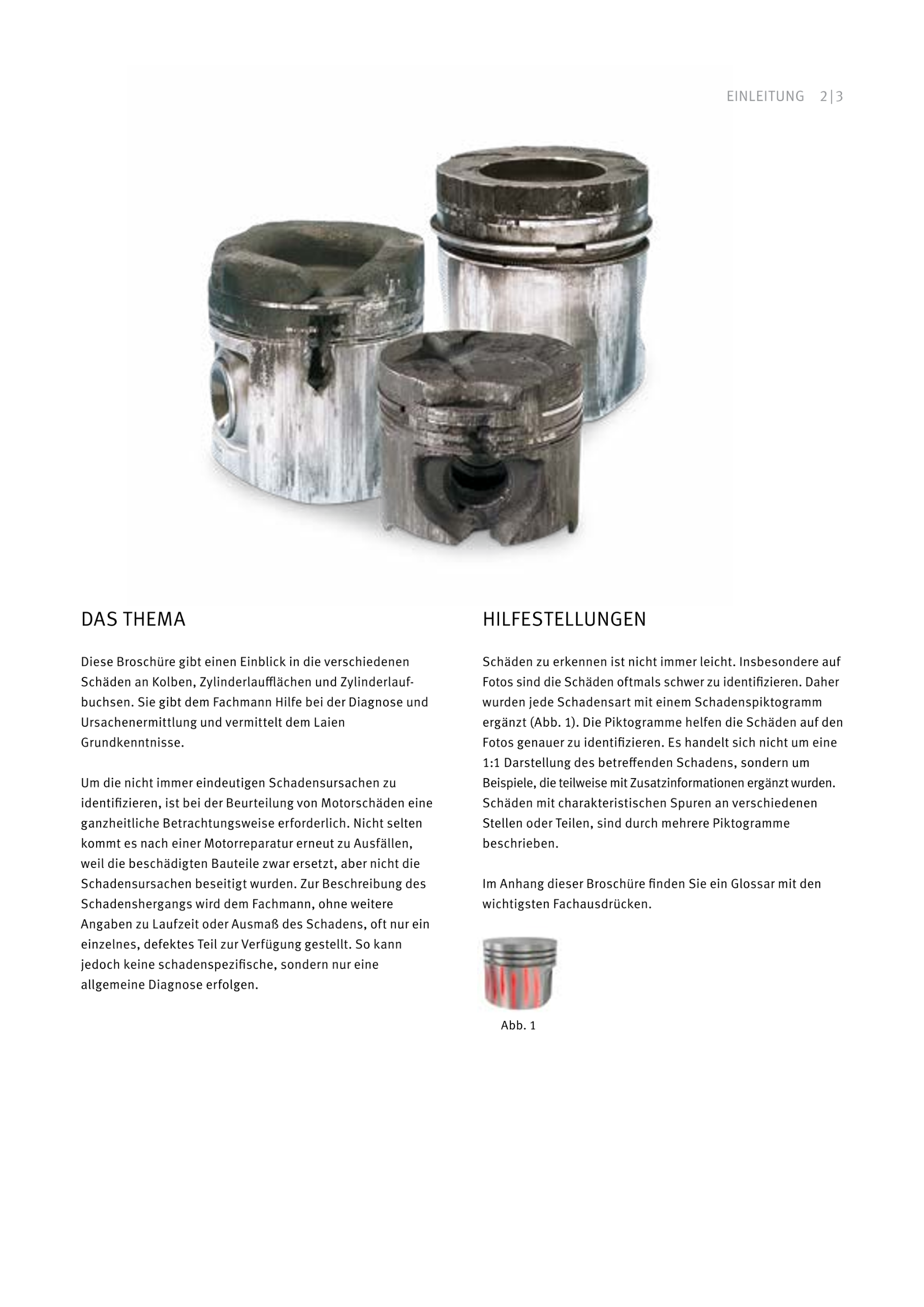 EINLEITUNG 2|3

DAS THEMA

Diese Broschüre gibt einen Einblick in die verschiedenen Schäden an Kolben, Zylinderlaufflächen und Zylinderlaufbuchsen. Sie gibt dem Fachmann Hilfe bei der Diagnose und Ursachenermittlung und vermittelt dem Laien Grundkenntnisse.

Um die nicht immer eindeutigen Schadensursachen zu identifizieren, ist bei der Beurteilung von Motorschäden eine ganzheitliche Betrachtungsweise erforderlich. Nicht selten kommt es nach einer Motorreparatur erneut zu Ausfällen, weil die beschädigten Bauteile zwar ersetzt, aber nicht die Schadensursachen beseitigt wurden. Zur Beschreibung des Schadenshergangs wird dem Fachmann, ohne weitere Angaben zu Laufzeit oder Ausmaß des Schadens, oft nur ein einzelnes, defektes Teil zur Verfügung gestellt. So kann jedoch keine schadenspezifische, sondern nur eine allgemeine Diagnose erfolgen.

HILFESTELLUNGEN

Schäden zu erkennen ist nicht immer leicht. Insbesondere auf Fotos sind die Schäden oftmals schwer zu identifizieren. Daher wurden jede Schadensart mit einem Schadenspiktogramm ergänzt (Abb. 1). Die Piktogramme helfen die Schäden auf den Fotos genauer zu identifizieren. Es handelt sich nicht um eine 1:1 Darstellung des betreffenden Schadens, sondern um Beispiele, die teilweise mit Zusatzinformationen ergänzt wurden. Schäden mit charakteristischen Spuren an verschiedenen Stellen oder Teilen, sind durch mehrere Piktogramme beschrieben.

Im Anhang dieser Broschüre finden Sie ein Glossar mit den wichtigsten Fachausdrücken.

Abb. 1